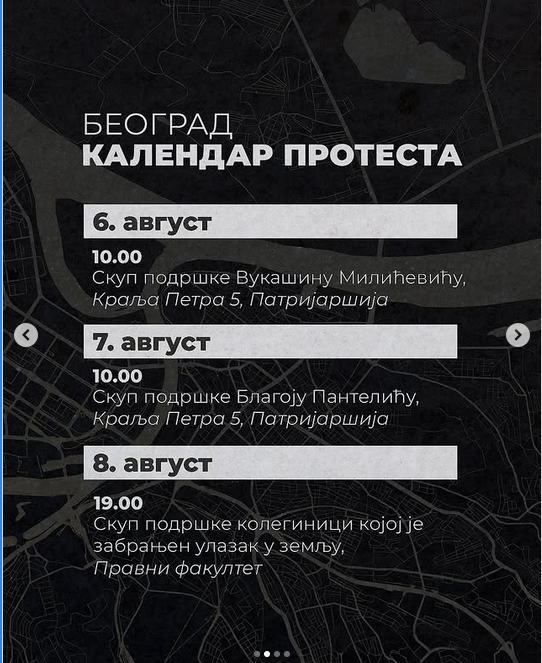 БЕОГРАД
КАЛЕНДАР ПРОТЕСТА

6. август

10.00
Скуп подршке Вукашину Милићевићу,
Краља Петра 5, Патријаршија

7. август

10.00
Скуп подршке Благоју Пантелићу,
Краља Петра 5, Патријаршија

8. август

19.00
Скуп подршке колегиници којој је забрањен улазак у земљу,
Правни факултет